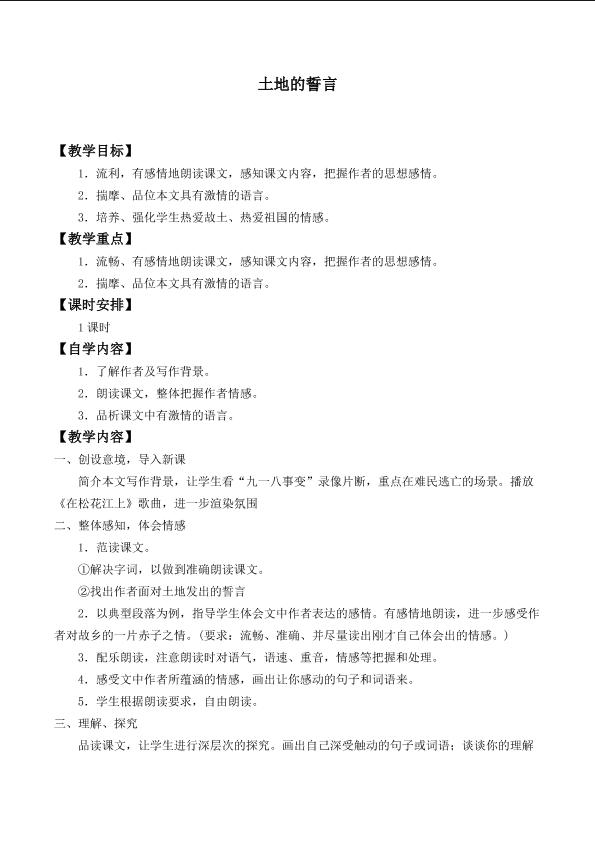 土地的誓言

【教学目标】

1．流利，有感情地朗读课文，感知课文内容，把握作者的思想感情。

2．揣摩、品位本文具有激情的语言。

3．培养、强化学生热爱故土、热爱祖国的情感。

【教学重点】

1．流畅、有感情地朗读课文，感知课文内容，把握作者的思想感情。

2．揣摩、品位本文具有激情的语言。

【课时安排】

1课时

【自学内容】

1．了解作者及写作背景。

2．朗读课文，整体把握作者情感。

3．品析课文中有激情的语言。

【教学内容】

一、创设意境，导入新课

简介本文写作背景，让学生看“九一八事变”录像片断，重点在难民逃亡的场景。播放《在松花江上》歌曲，进一步渲染氛围

二、整体感知，体会情感

1．范读课文。

①解决字词，以做到准确朗读课文。

②找出作者面对土地发出的誓言

2．以典型段落为例，指导学生体会文中作者表达的感情。有感情地朗读，进一步感受作者对故乡的一片赤子之情。(要求：流畅、准确、并尽量读出刚才自己体会出的情感。)

3．配乐朗读，注意朗读时对语气，语速、重音，情感等把握和处理。

4．感受文中作者所蕴涵的情感，画出让你感动的句子和词语来。

5．学生根据朗读要求，自由朗读。

三、理解、探究

品读课文，让学生进行深层次的探究。画出自己深受触动的句子或词语；谈谈你的理解